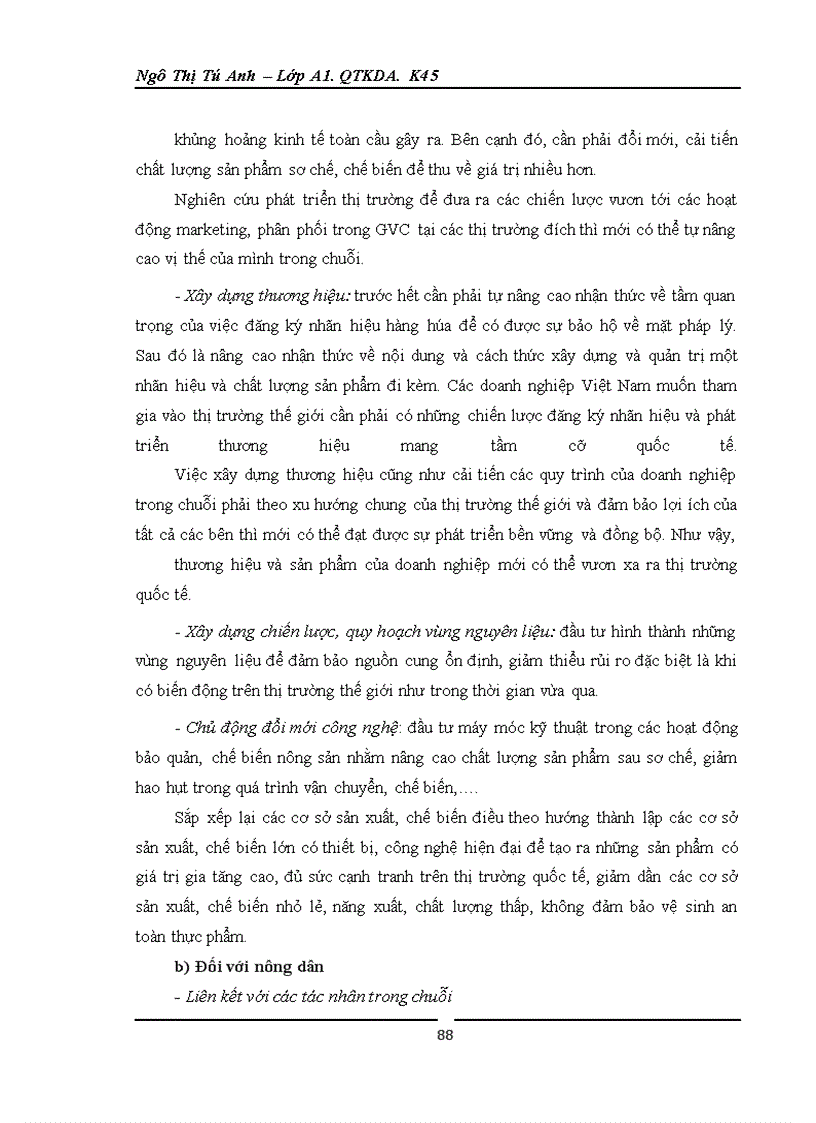 Ngô Thị Tú Anh – Lớp A1. QTKDA. K45

khủng hoảng kinh tế toàn cầu gây ra. Bên cạnh đó, cần phải đổi mới, cải tiến chất lượng sản phẩm sơ chế, chế biến để thu về giá trị nhiều hơn.

Nghiên cứu phát triển thị trường để đưa ra các chiến lược vươn tới các hoạt động marketing, phân phối trong GVC tại các thị trường đích thì mới có thể tự nâng cao vị thế của mình trong chuỗi.

- Xây dựng thương hiệu: trước hết cần phải tự nâng cao nhận thức về tầm quan trọng của việc đăng ký nhãn hiệu hàng húa để có được sự bảo hộ về mặt pháp lý. Sau đó là nâng cao nhận thức về nội dung và cách thức xây dựng và quản trị một nhãn hiệu và chất lượng sản phẩm đi kèm. Các doanh nghiệp Việt Nam muốn tham gia vào thị trường thế giới cần phải có những chiến lược đăng ký nhãn hiệu và phát triển thương hiệu mang tầm cỡ quốc tế.

Việc xây dựng thương hiệu cũng như cải tiến các quy trình của doanh nghiệp trong chuỗi phải theo xu hướng chung của thị trường thế giới và đảm bảo lợi ích của tất cả các bên thì mới có thể đạt được sự phát triển bền vững và đồng bộ. Như vậy, thương hiệu và sản phẩm của doanh nghiệp mới có thể vươn xa ra thị trường quốc tế.

- Xây dựng chiến lược, quy hoạch vùng nguyên liệu: đầu tư hình thành những vùng nguyên liệu để đảm bảo nguồn cung ổn định, giảm thiểu rủi ro đặc biệt là khi có biến động trên thị trường thế giới như trong thời gian vừa qua.

- Chủ động đổi mới công nghệ: đầu tư máy móc kỹ thuật trong các hoạt động bảo quản, chế biến nông sản nhằm nâng cao chất lượng sản phẩm sau sơ chế, giảm hao hụt trong quá trình vận chuyển, chế biến,….

Sắp xếp lại các cơ sở sản xuất, chế biến điều theo hướng thành lập các cơ sở sản xuất, chế biến lớn có thiết bị, công nghệ hiện đại để tạo ra những sản phẩm có giá trị gia tăng cao, đủ sức cạnh tranh trên thị trường quốc tế, giảm dần các cơ sở sản xuất, chế biến nhỏ lẻ, năng xuất, chất lượng thấp, không đảm bảo vệ sinh an toàn thực phẩm.

b) Đối với nông dân

- Liên kết với các tác nhân trong chuỗi

88